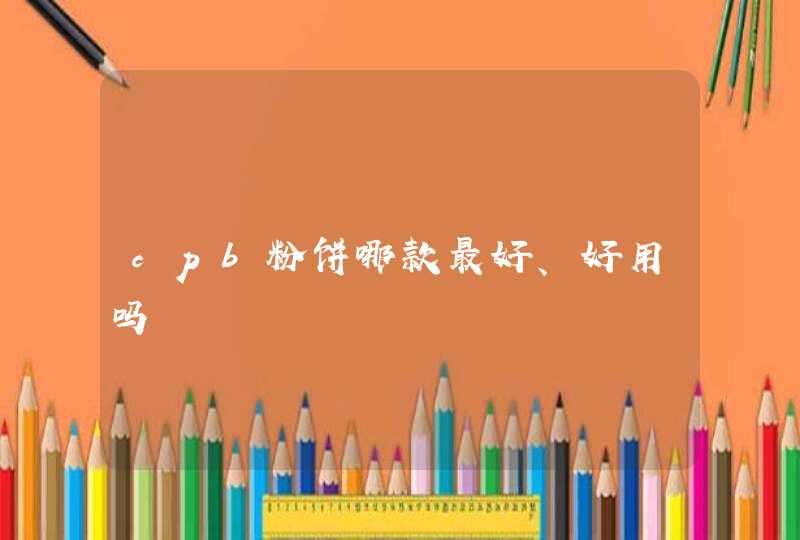 cpb粉饼哪款最好、好用吗